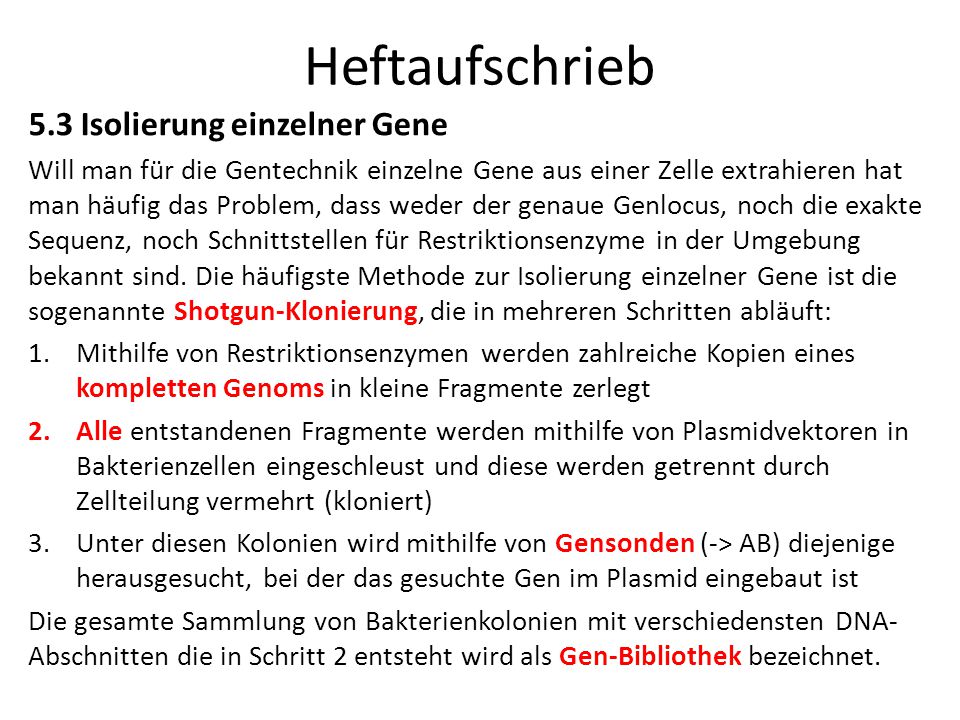 Heftaufschrieb

5.3 Isolierung einzelner Gene

Will man für die Gentechnik einzelne Gene aus einer Zelle extrahieren hat man häufig das Problem, dass weder der genaue Genlocus, noch die exakte Sequenz, noch Schnittstellen für Restriktionsenzyme in der Umgebung bekannt sind. Die häufigste Methode zur Isolierung einzelner Gene ist die sogenannte Shotgun-Klonierung, die in mehreren Schritten abläuft:

1. Mithilfe von Restriktionsenzymen werden zahlreiche Kopien eines kompletten Genoms in kleine Fragmente zerlegt

2. Alle entstandenen Fragmente werden mithilfe von Plasmidvektoren in Bakterienzellen eingeschleust und diese werden getrennt durch Zellteilung vermehrt (kloniert)

3. Unter diesen Kolonien wird mithilfe von Gensonden (-> AB) diejenige herausgesucht, bei der das gesuchte Gen im Plasmid eingebaut ist

Die gesamte Sammlung von Bakterienkolonien mit verschiedensten DNA-Abschnitten die in Schritt 2 entsteht wird als Gen-Bibliothek bezeichnet.